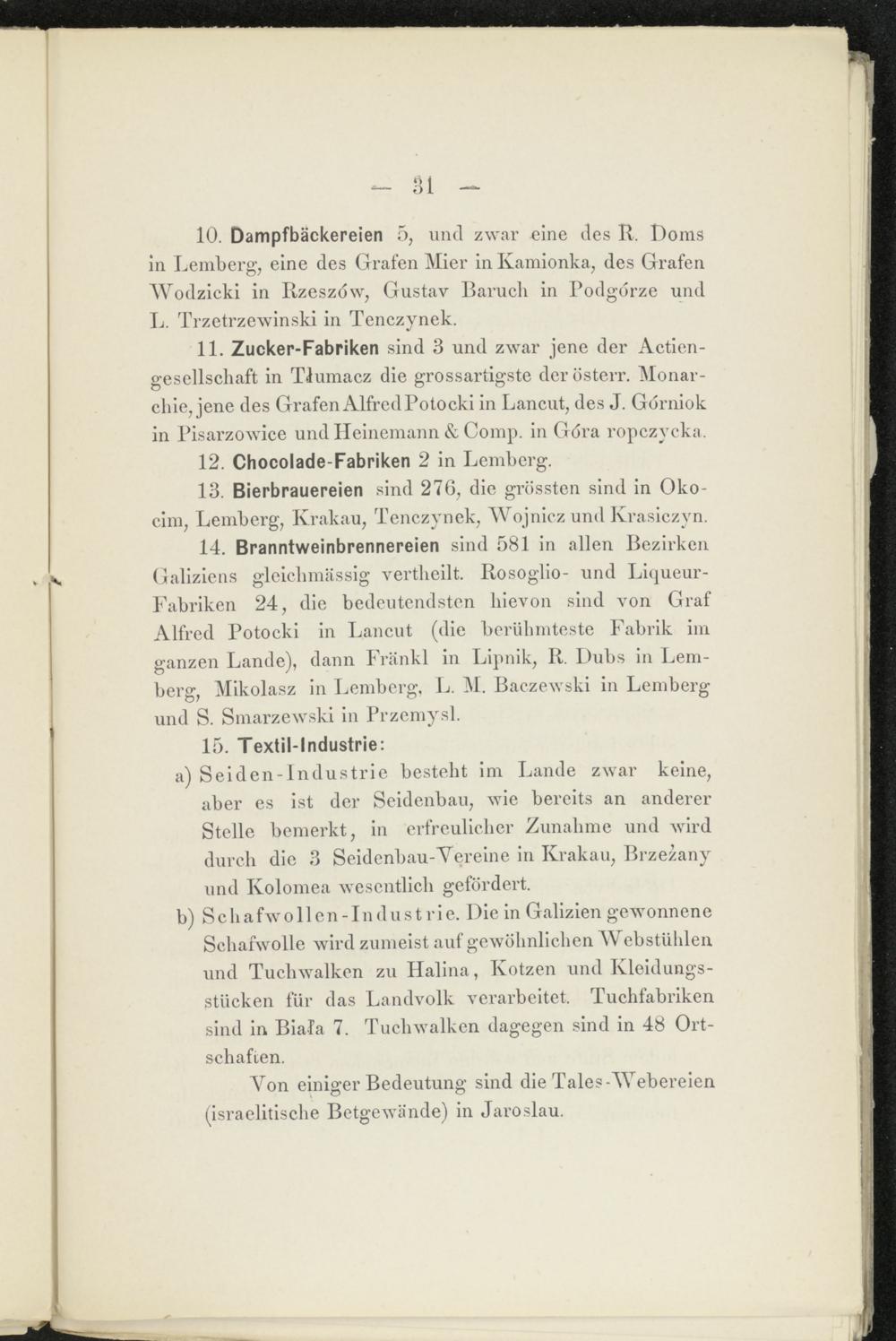 — 31 —

10. Dampfbäckereien 5, und zwar eine des R. Doms in Lemberg, eine des Grafen Mier in Kamionka, des Grafen Wodzicki in Rzeszów, Gustav Baruch in Podgórze und L. Trzetrzewinski in Tenczynek.

11. Zucker-Fabriken sind 3 und zwar jene der Actiengesellschaft in Tłumacz die grossartigste der österr. Monarchie, jene des Grafen Alfred Potocki in Lancut, des J. Górniok in Pisarzowice und Heinemann & Comp. in Góra ropczycka.

12. Chocolade-Fabriken 2 in Lemberg.

13. Bierbrauereien sind 276, die grössten sind in Okocim, Lemberg, Krakau, Tenczynek, Wojnicz und Krasiczyn.

14. Branntweinbrennereien sind 581 in allen Bezirken Galiziens gleichmässig vertheilt. Rosoglio- und Liqueur-Fabriken 24, die bedeutendsten hievon sind von Graf Alfred Potocki in Lancut (die berühmteste Fabrik im ganzen Lande), dann Fränkl in Lipnik, R. Dubs in Lemberg, Mikolasz in Lemberg, L. M. Baczewski in Lemberg und S. Smarzewski in Przemysl.

15. Textil-Industrie:

a) Seiden-Industrie besteht im Lande zwar keine, aber es ist der Seidenbau, wie bereits an anderer Stelle bemerkt, in erfreulicher Zunahme und wird durch die 3 Seidenbau-Vereine in Krakau, Brzeżany und Kolomea wesentlich gefördert.

b) Schafwollen-Industrie. Die in Galizien gewonnene Schafwolle wird zumeist auf gewöhnlichen Webstühlen und Tuchwalken zu Halina, Kotzen und Kleidungsstücken für das Landvolk verarbeitet. Tuchfabriken sind in Biała 7. Tuchwalken dagegen sind in 48 Ortschaften.

Von einiger Bedeutung sind die Tales-Webereien (israelitische Betgewände) in Jaroslau.